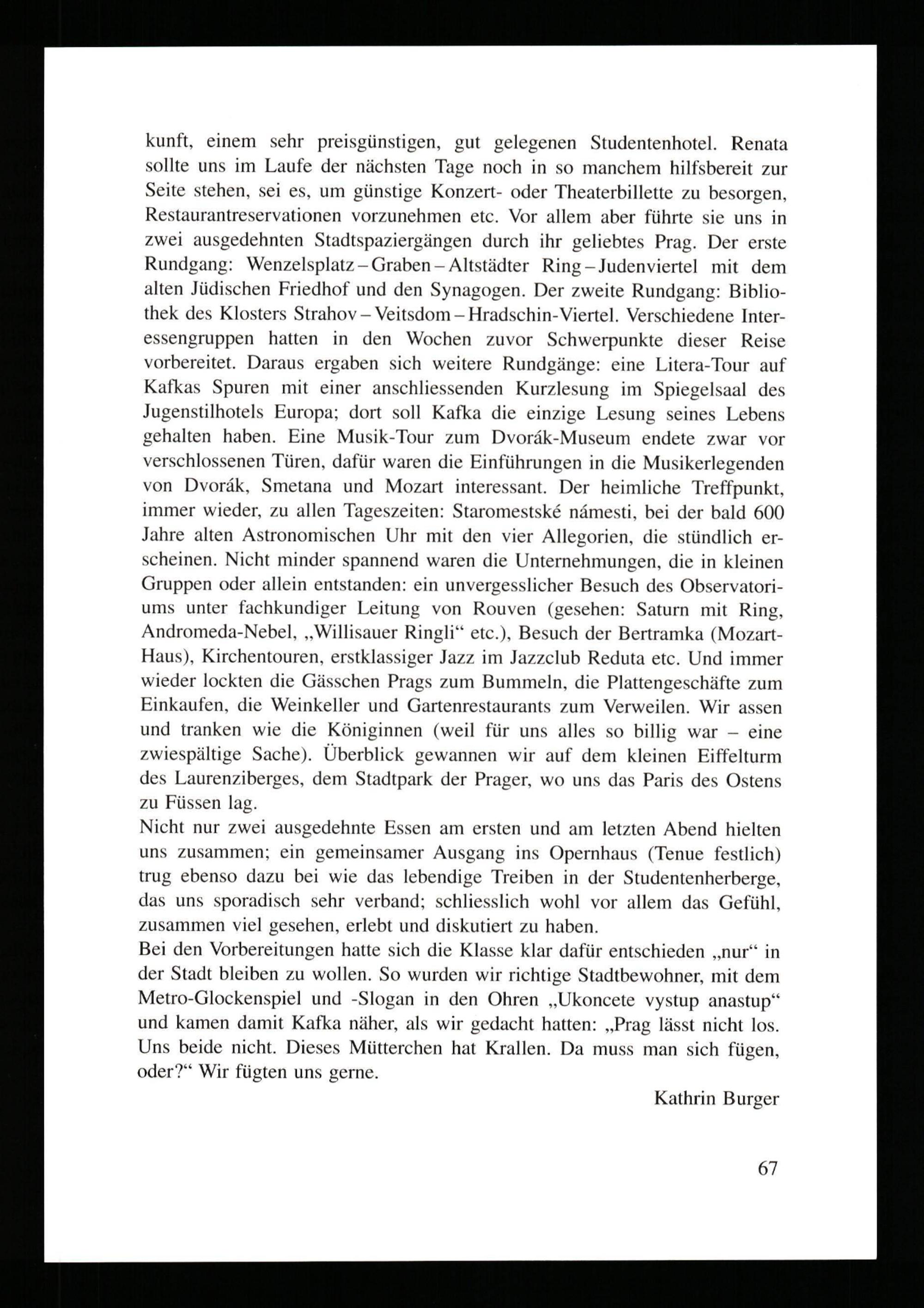 kunft, einem sehr preisgünstigen, gut gelegenen Studentenhotel. Renata sollte uns im Laufe der nächsten Tage noch in so manchem hilfsbereit zur Seite stehen, sei es, um günstige Konzert- oder Theaterbillette zu besorgen, Restaurantreservationen vorzunehmen etc. Vor allem aber führte sie uns in zwei ausgedehnten Stadtspaziergängen durch ihr geliebtes Prag. Der erste Rundgang: Wenzelsplatz – Graben – Altstädter Ring – Judenviertel mit dem alten Jüdischen Friedhof und den Synagogen. Der zweite Rundgang: Bibliothek des Klosters Strahov – Veitsdom – Hradschin-Viertel. Verschiedene Interessengruppen hatten in den Wochen zuvor Schwerpunkte dieser Reise vorbereitet. Daraus ergaben sich weitere Rundgänge: eine Litera-Tour auf Kafkas Spuren mit einer anschliessenden Kurzlesung im Spiegelsaal des Jugenstilhotels Europa; dort soll Kafka die einzige Lesung seines Lebens gehalten haben. Eine Musik-Tour zum Dvorák-Museum endete zwar vor verschlossenen Türen, dafür waren die Einführungen in die Musikerlegenden von Dvorák, Smetana und Mozart interessant. Der heimliche Treffpunkt, immer wieder, zu allen Tageszeiten: Staromestské námesti, bei der bald 600 Jahre alten Astronomischen Uhr mit den vier Allegorien, die stündlich erscheinen. Nicht minder spannend waren die Unternehmungen, die in kleinen Gruppen oder allein entstanden: ein unvergesslicher Besuch des Observatoriums unter fachkundiger Leitung von Rouven (gesehen: Saturn mit Ring, Andromeda-Nebel, „Willisauer Ringli“ etc.), Besuch der Bertramka (Mozart-Haus), Kirchentouren, erstklassiger Jazz im Jazzclub Reduta etc. Und immer wieder lockten die Gässchen Prags zum Bummeln, die Plattengeschäfte zum Einkaufen, die Weinkeller und Gartenrestaurants zum Verweilen. Wir assen und tranken wie die Königinnen (weil für uns alles so billig war – eine zwiespältige Sache). Überblick gewannen wir auf dem kleinen Eiffelturm des Laurenziberges, dem Stadtpark der Prager, wo uns das Paris des Ostens zu Füssen lag.
Nicht nur zwei ausgedehnte Essen am ersten und am letzten Abend hielten uns zusammen; ein gemeinsamer Ausgang ins Opernhaus (Tenue festlich) trug ebenso dazu bei wie das lebendige Treiben in der Studentenherberge, das uns sporadisch sehr verband; schliesslich wohl vor allem das Gefühl, zusammen viel gesehen, erlebt und diskutiert zu haben.
Bei den Vorbereitungen hatte sich die Klasse klar dafür entschieden „nur“ in der Stadt bleiben zu wollen. So wurden wir richtige Stadtbewohner, mit dem Metro-Glockenspiel und -Slogan in den Ohren „Ukoncete vystup anastup“ und kamen damit Kafka näher, als wir gedacht hatten: „Prag lässt nicht los. Uns beide nicht. Dieses Mütterchen hat Krallen. Da muss man sich fügen, oder?“ Wir fügten uns gerne.
Kathrin Burger

67